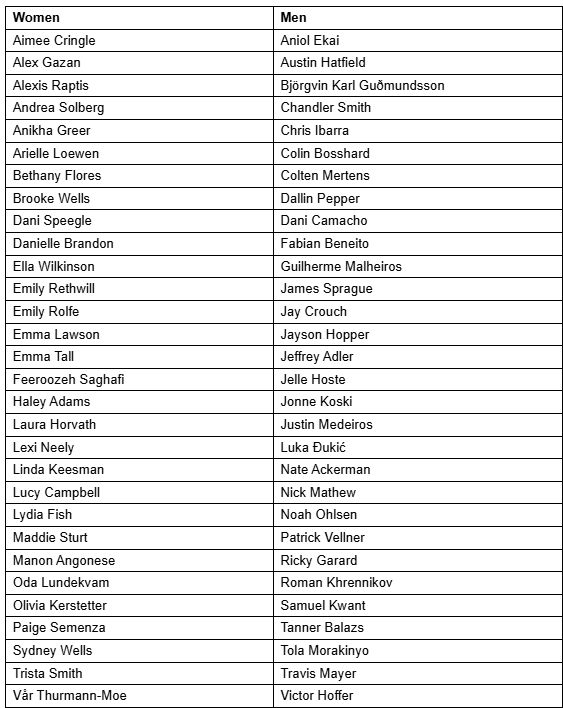 | Women | Men |
|---|---|
| Aimee Cringle | Aniol Ekai |
| Alex Gazan | Austin Hatfield |
| Alexis Raptis | Björgvin Karl Guðmundsson |
| Andrea Solberg | Chandler Smith |
| Anikha Greer | Chris Ibarra |
| Arielle Loewen | Colin Bosshard |
| Bethany Flores | Colten Mertens |
| Brooke Wells | Dallin Pepper |
| Dani Speegle | Dani Camacho |
| Danielle Brandon | Fabian Beneito |
| Ella Wilkinson | Guilherme Malheiros |
| Emily Rethwill | James Sprague |
| Emily Rolfe | Jay Crouch |
| Emma Lawson | Jayson Hopper |
| Emma Tall | Jeffrey Adler |
| Feeroozeh Saghafi | Jelle Hoste |
| Haley Adams | Jonne Koski |
| Laura Horvath | Justin Medeiros |
| Lexi Neely | Luka Đukić |
| Linda Keesman | Nate Ackerman |
| Lucy Campbell | Nick Mathew |
| Lydia Fish | Noah Ohlsen |
| Maddie Sturt | Patrick Vellner |
| Manon Angonese | Ricky Garard |
| Oda Lundekvam | Roman Khrennikov |
| Olivia Kerstetter | Samuel Kwant |
| Paige Semenza | Tanner Balazs |
| Sydney Wells | Tola Morakinyo |
| Trista Smith | Travis Mayer |
| Vår Thurmann-Moe | Victor Hoffer |